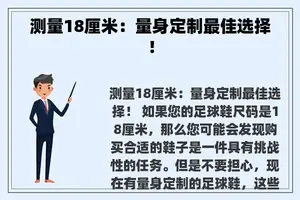 测量18厘米：量身定制最佳选择！

测量18厘米：量身定制最佳选择！ 如果您的足球鞋尺码是18厘米，那么您可能会发现购买合适的鞋子是一件具有挑战性的任务。但是不要担心，现在有量身定制的足球鞋，这些